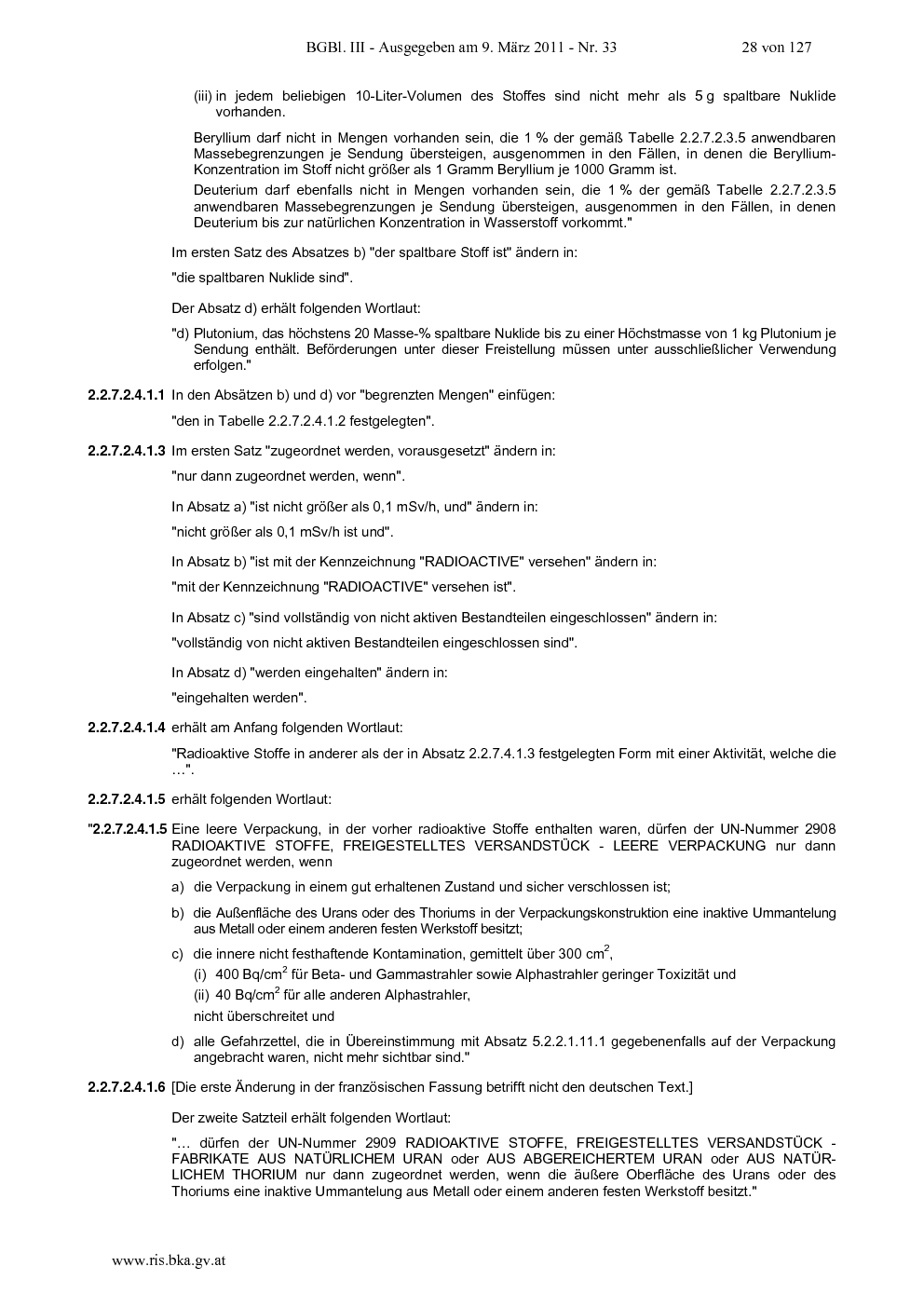 BGBl. III - Ausgegeben am 9. März 2011 - Nr. 33 28 von 127

(iii) in jedem beliebigen 10-Liter-Volumen des Stoffes sind nicht mehr als 5 g spaltbare Nuklide vorhanden.

Beryllium darf nicht in Mengen vorhanden sein, die 1 % der gemäß Tabelle 2.2.7.2.3.5 anwendbaren Massebegrenzungen je Sendung übersteigen, ausgenommen in den Fällen, in denen die Beryllium-Konzentration im Stoff nicht größer als 1 Gramm Beryllium je 1000 Gramm ist.

Deuterium darf ebenfalls nicht in Mengen vorhanden sein, die 1 % der gemäß Tabelle 2.2.7.2.3.5 anwendbaren Massebegrenzungen je Sendung übersteigen, ausgenommen in den Fällen, in denen Deuterium bis zur natürlichen Konzentration in Wasserstoff vorkommt."

Im ersten Satz des Absatzes b) "der spaltbare Stoff ist" ändern in:

"die spaltbaren Nuklide sind".

Der Absatz d) erhält folgenden Wortlaut:

"d) Plutonium, das höchstens 20 Masse-% spaltbare Nuklide bis zu einer Höchstmasse von 1 kg Plutonium je Sendung enthält. Beförderungen unter dieser Freistellung müssen unter ausschließlicher Verwendung erfolgen."

2.2.7.2.4.1.1 In den Absätzen b) und d) vor "begrenzten Mengen" einfügen:

"den in Tabelle 2.2.7.2.4.1.2 festgelegten".

2.2.7.2.4.1.3 Im ersten Satz "zugeordnet werden, vorausgesetzt" ändern in:

"nur dann zugeordnet werden, wenn".

In Absatz a) "ist nicht größer als 0,1 mSv/h, und" ändern in:

"nicht größer als 0,1 mSv/h ist und".

In Absatz b) "ist mit der Kennzeichnung "RADIOACTIVE" versehen" ändern in:

"mit der Kennzeichnung "RADIOACTIVE" versehen ist".

In Absatz c) "sind vollständig von nicht aktiven Bestandteilen eingeschlossen" ändern in:

"vollständig von nicht aktiven Bestandteilen eingeschlossen sind".

In Absatz d) "werden eingehalten" ändern in:

"eingehalten werden".

2.2.7.2.4.1.4 erhält am Anfang folgenden Wortlaut:

"Radioaktive Stoffe in anderer als der in Absatz 2.2.7.4.1.3 festgelegten Form mit einer Aktivität, welche die …".

2.2.7.2.4.1.5 erhält folgenden Wortlaut:

"2.2.7.2.4.1.5 Eine leere Verpackung, in der vorher radioaktive Stoffe enthalten waren, dürfen der UN-Nummer 2908 RADIOAKTIVE STOFFE, FREIGESTELLTES VERSANDSTÜCK - LEERE VERPACKUNG nur dann zugeordnet werden, wenn

a) die Verpackung in einem gut erhaltenen Zustand und sicher verschlossen ist;

b) die Außenfläche des Urans oder des Thoriums in der Verpackungskonstruktion eine inaktive Ummantelung aus Metall oder einem anderen festen Werkstoff besitzt;

c) die innere nicht festhaftende Kontamination, gemittelt über 300 $cm^2$,
(i) 400 $Bq/cm^2$ für Beta- und Gammastrahler sowie Alphastrahler geringer Toxizität und
(ii) 40 $Bq/cm^2$ für alle anderen Alphastrahler,
nicht überschreitet und

d) alle Gefahrzettel, die in Übereinstimmung mit Absatz 5.2.2.1.11.1 gegebenenfalls auf der Verpackung angebracht waren, nicht mehr sichtbar sind."

2.2.7.2.4.1.6 [Die erste Änderung in der französischen Fassung betrifft nicht den deutschen Text.]

Der zweite Satzteil erhält folgenden Wortlaut:

"… dürfen der UN-Nummer 2909 RADIOAKTIVE STOFFE, FREIGESTELLTES VERSANDSTÜCK - FABRIKATE AUS NATÜRLICHEM URAN oder AUS ABGEREICHERTEM URAN oder AUS NATÜRLICHEM THORIUM nur dann zugeordnet werden, wenn die äußere Oberfläche des Urans oder des Thoriums eine inaktive Ummantelung aus Metall oder einem anderen festen Werkstoff besitzt."

www.ris.bka.gv.at